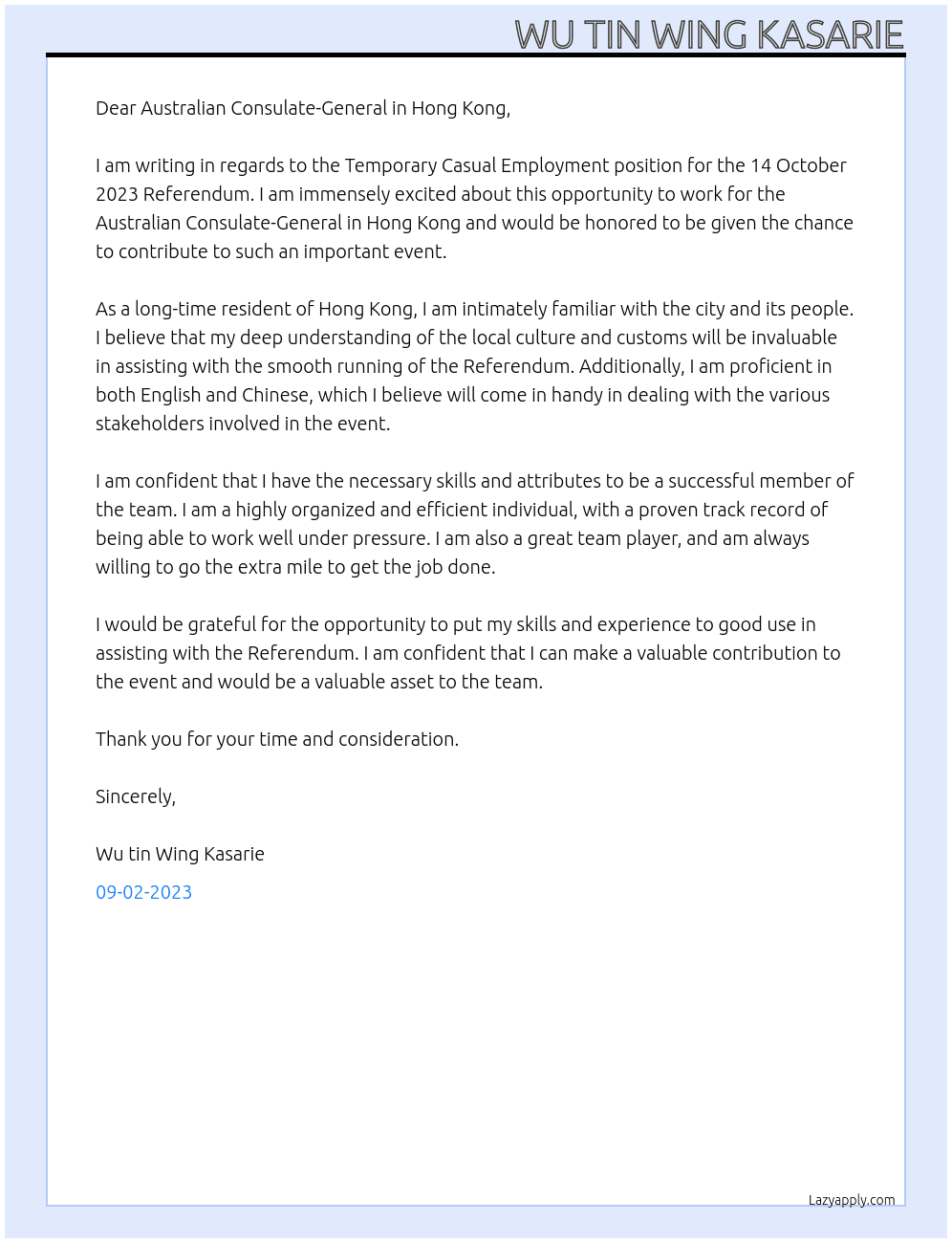 WU TIN WING KASARIE

Dear Australian Consulate-General in Hong Kong,

I am writing in regards to the Temporary Casual Employment position for the 14 October 2023 Referendum. I am immensely excited about this opportunity to work for the Australian Consulate-General in Hong Kong and would be honored to be given the chance to contribute to such an important event.

As a long-time resident of Hong Kong, I am intimately familiar with the city and its people. I believe that my deep understanding of the local culture and customs will be invaluable in assisting with the smooth running of the Referendum. Additionally, I am proficient in both English and Chinese, which I believe will come in handy in dealing with the various stakeholders involved in the event.

I am confident that I have the necessary skills and attributes to be a successful member of the team. I am a highly organized and efficient individual, with a proven track record of being able to work well under pressure. I am also a great team player, and am always willing to go the extra mile to get the job done.

I would be grateful for the opportunity to put my skills and experience to good use in assisting with the Referendum. I am confident that I can make a valuable contribution to the event and would be a valuable asset to the team.

Thank you for your time and consideration.

Sincerely,

Wu tin Wing Kasarie

09-02-2023

Lazyapply.com